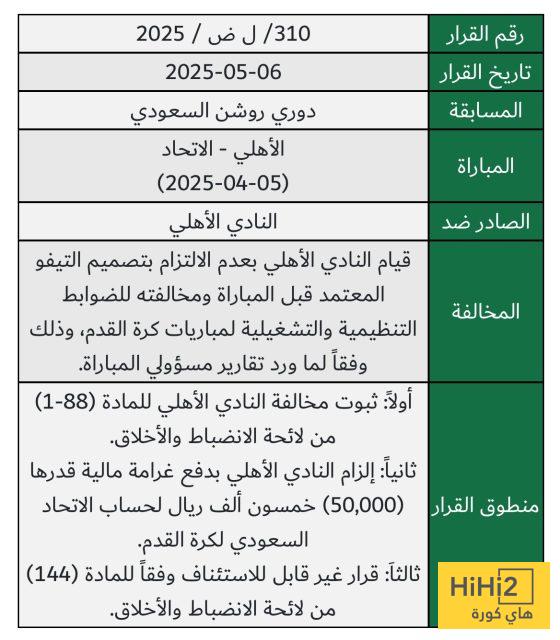 | رقم القرار | 310/ ل ض / 2025 |
|---|---|
| تاريخ القرار | 2025-05-06 |
| المسابقة | دوري روشن السعودي |
| المباراة | الأهلي - الاتحاد (2025-04-05) |
| الصادر ضد | النادي الأهلي |
| المخالفة | قيام النادي الأهلي بعدم الالتزام بتصميم التيفو المعتمد قبل المباراة ومخالفته للضوابط التنظيمية والتشغيلية لمباريات كرة القدم، وذلك وفقاً لما ورد تقارير مسؤولي المباراة. |
| منطوق القرار | أولاً: ثبوت مخالفة النادي الأهلي للمادة (88-1) من لائحة الانضباط والأخلاق. ثانياً: إلزام النادي الأهلي بدفع غرامة مالية قدرها (50,000) خمسون ألف ريال لحساب الاتحاد السعودي لكرة القدم. ثالثاً: قرار غير قابل للاستئناف وفقاً للمادة (144) من لائحة الانضباط والأخلاق. |

HiHi2
هاي كورة